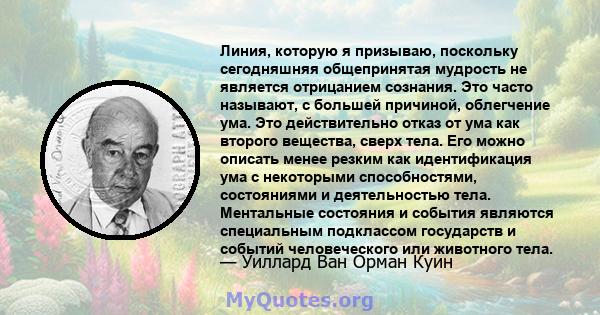 Линия, которую я призываю, поскольку сегодняшняя общепринятая мудрость не является отрицанием сознания. Это часто называют, с большей причиной, облегчение ума. Это действительно отказ от ума как второго вещества, сверх тела. Его можно описать менее резким как идентификация ума с некоторыми способностями, состояниями и деятельностью тела. Ментальные состояния и события являются специальным подклассом государств и событий человеческого или животного тела.
— Уиллард Ван Орман Куин

MyQuotes.org